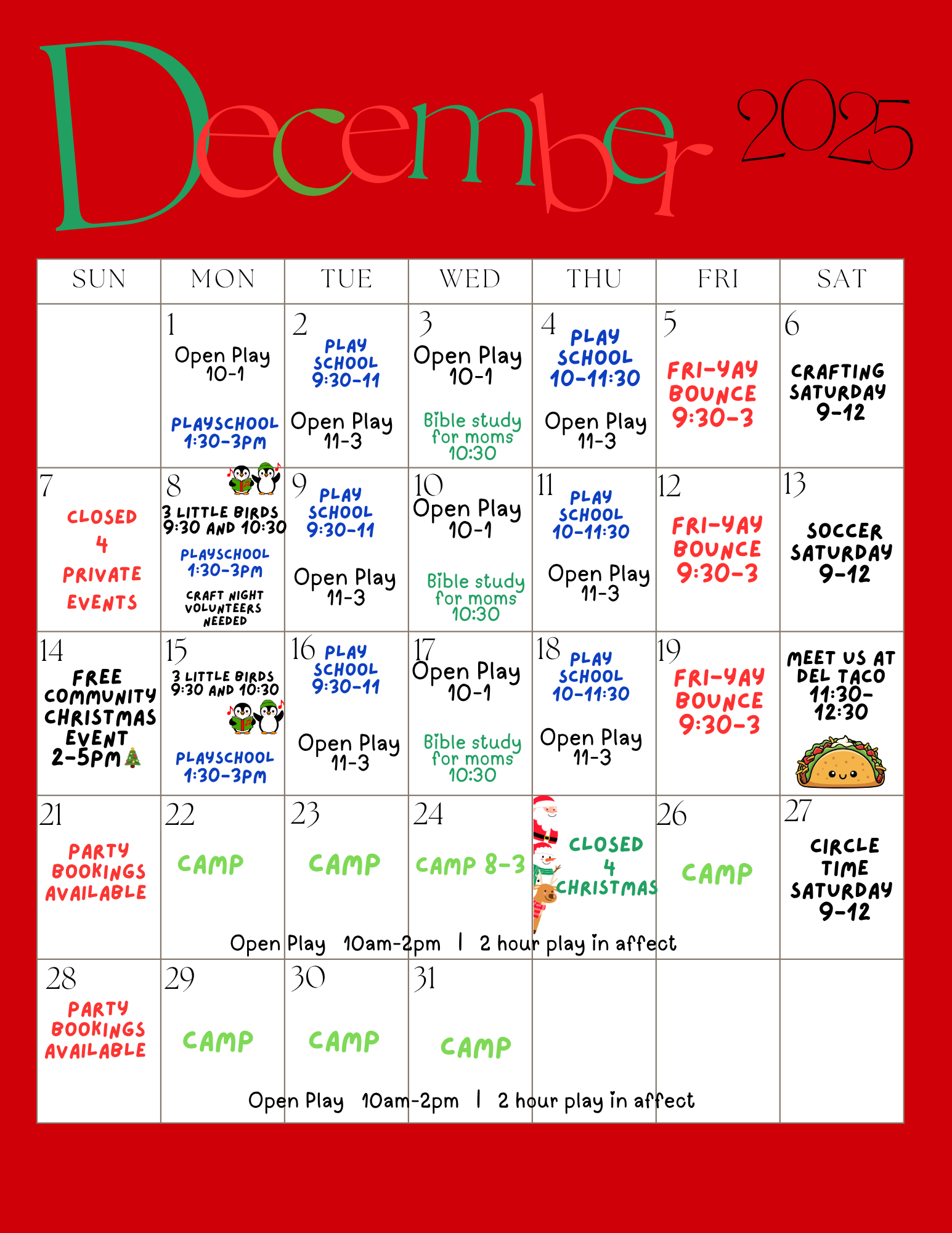 December 2025

| SUN | MON | TUE | WED | THU | FRI | SAT |
|---|---|---|---|---|---|---|
| | 1 Open Play 10-1 PLAYSCHOOL 1:30-3PM | 2 PLAY SCHOOL 9:30-11 Open Play 11-3 | 3 Open Play 10-1 Bible study for moms 10:30 | 4 PLAY SCHOOL 10-11:30 Open Play 11-3 | 5 FRI-YAY BOUNCE 9:30-3 | 6 CRAFTING SATURDAY 9-12 |
| 7 CLOSED 4 PRIVATE EVENTS | 8 3 LITTLE BIRDS 9:30 AND 10:30 PLAYSCHOOL 1:30-3PM CRAFT NIGHT VOLUNTEERS NEEDED | 9 PLAY SCHOOL 9:30-11 Open Play 11-3 | 10 Open Play 10-1 Bible study for moms 10:30 | 11 PLAY SCHOOL 10-11:30 Open Play 11-3 | 12 FRI-YAY BOUNCE 9:30-3 | 13 SOCCER SATURDAY 9-12 |
| 14 FREE COMMUNITY CHRISTMAS EVENT 2-5PM | 15 3 LITTLE BIRDS 9:30 AND 10:30 PLAYSCHOOL 1:30-3PM | 16 PLAY SCHOOL 9:30-11 Open Play 11-3 | 17 Open Play 10-1 Bible study for moms 10:30 | 18 PLAY SCHOOL 10-11:30 Open Play 11-3 | 19 FRI-YAY BOUNCE 9:30-3 | MEET US AT DEL TACO 11:30-12:30 |
| 21 PARTY BOOKINGS AVAILABLE | 22 CAMP | 23 CAMP | 24 CAMP 8-3 | CLOSED 4 CHRISTMAS | 26 CAMP | 27 CIRCLE TIME SATURDAY 9-12 |
| 28 PARTY BOOKINGS AVAILABLE | 29 CAMP | 30 CAMP | 31 CAMP | | | |

Open Play 10am-2pm | 2 hour play in affect

Open Play 10am-2pm | 2 hour play in affect